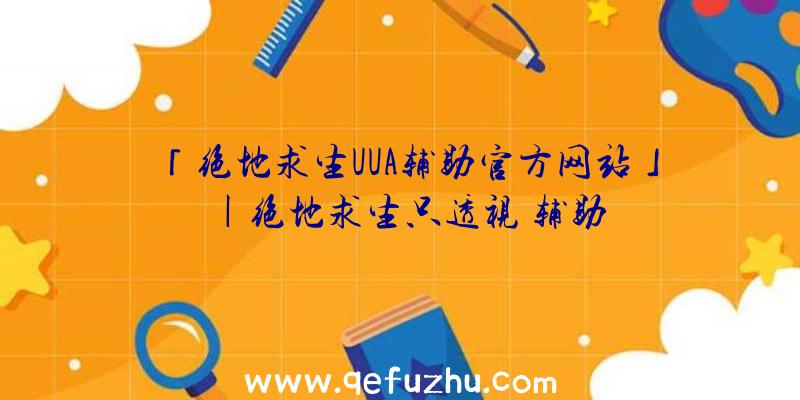 「绝地求生UUA辅助官方网站」|绝地求生只透视 辅助

www.qefuzhu.com